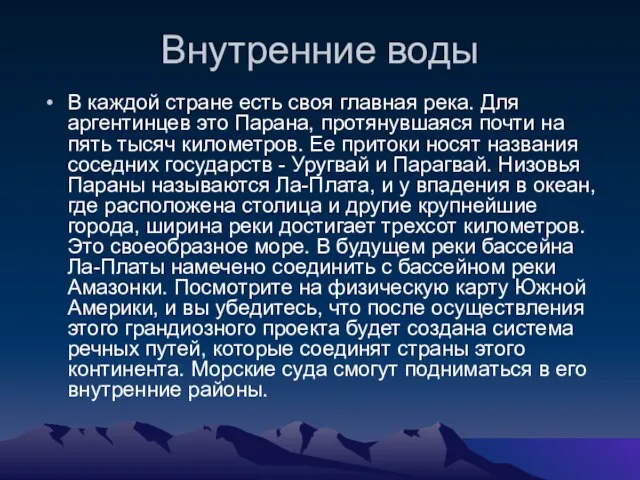 Внутренние воды

• В каждой стране есть своя главная река. Для аргентинцев это Парана, протянувшаяся почти на пять тысяч километров. Ее притоки носят названия соседних государств - Уругвай и Парагвай. Низовья Параны называются Ла-Плата, и у впадения в океан, где расположена столица и другие крупнейшие города, ширина реки достигает трехсот километров. Это своеобразное море. В будущем реки бассейна Ла-Платы намечено соединить с бассейном реки Амазонки. Посмотрите на физическую карту Южной Америки, и вы убедитесь, что после осуществления этого грандиозного проекта будет создана система речных путей, которые соединят страны этого континента. Морские суда смогут подниматься в его внутренние районы.